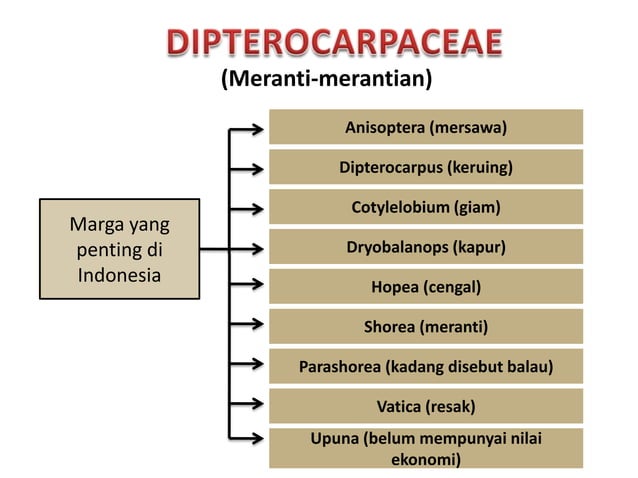 DIPTEROCARPACEAE
(Meranti-merantian)

Marga yang penting di Indonesia

Anisoptera (mersawa)

Dipterocarpus (keruing)

Cotylelobium (giam)

Dryobalanops (kapur)

Hopea (cengal)

Shorea (meranti)

Parashorea (kadang disebut balau)

Vatica (resak)

Upuna (belum mempunyai nilai ekonomi)